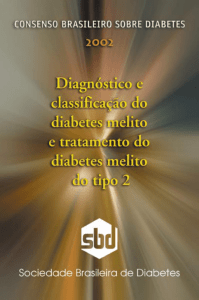 CONSENSO BRASILEIRO SOBRE DIABETES

2002

Diagnóstico e classificação do diabetes melito e tratamento do diabetes melito do tipo 2

sbd

Sociedade Brasileira de Diabetes